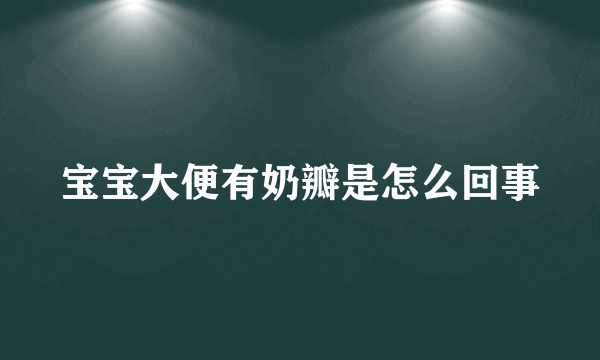 宝宝大便有奶瓣是怎么回事